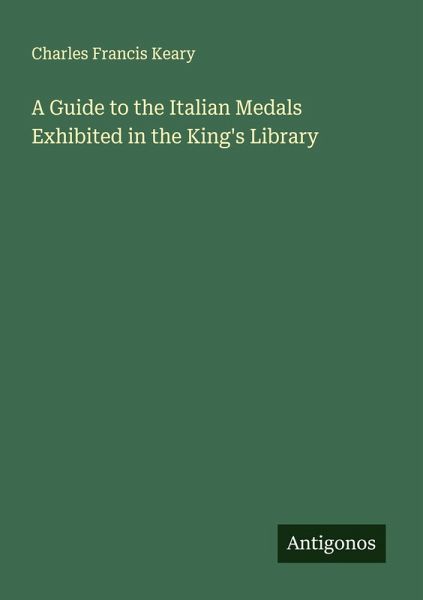 Charles Francis Keary

A Guide to the Italian Medals Exhibited in the King's Library

Antigonos